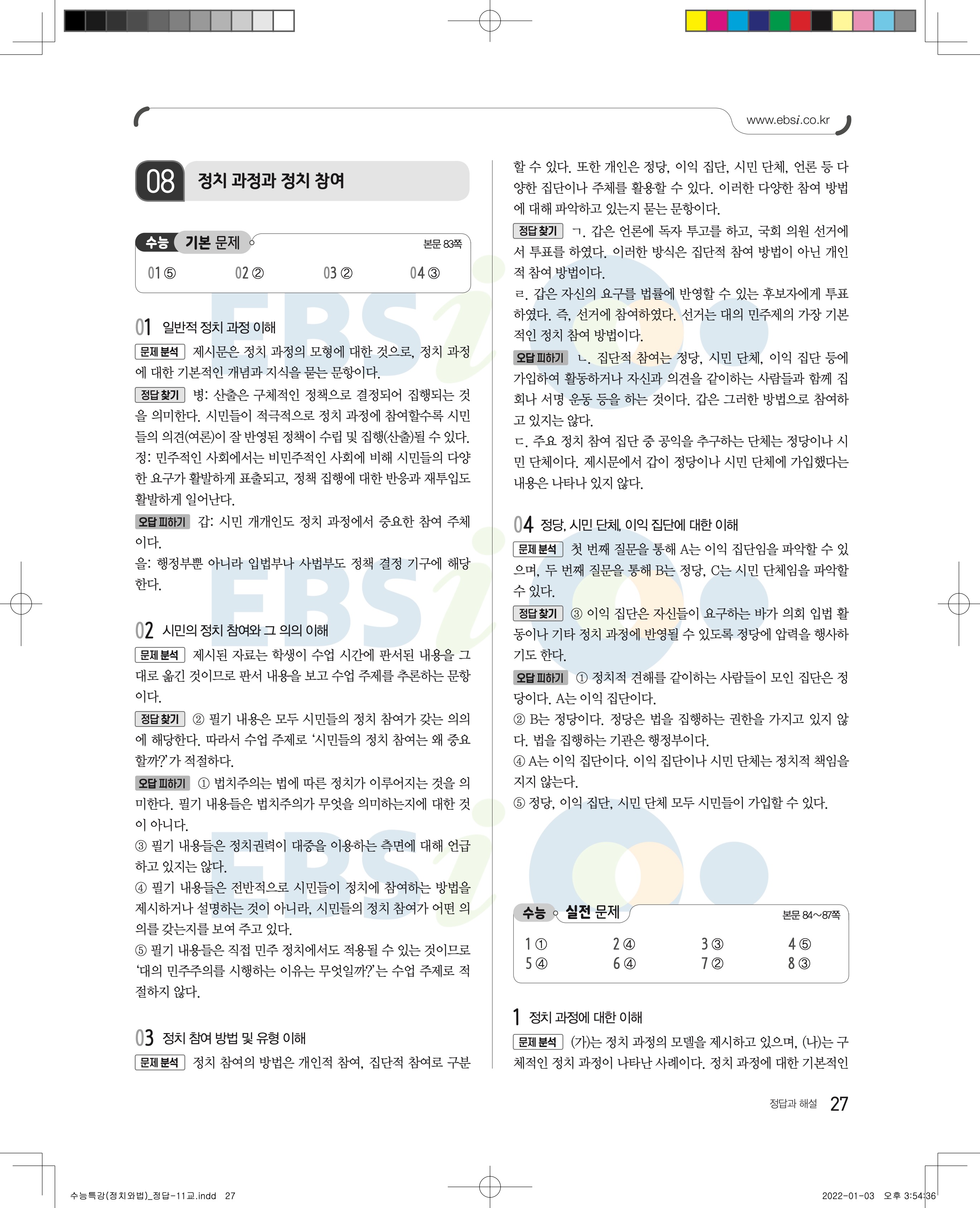 www.ebsi.co.kr

08 정치 과정과 정치 참여

수능 기본 문제 본문 83쪽

01 ⑤ 02 ② 03 ② 04 ③

01 일반적 정치 과정 이해

문제 분석 제시문은 정치 과정의 모형에 대한 것으로, 정치 과정에 대한 기본적인 개념과 지식을 묻는 문항이다.

정답 찾기 병: 산출은 구체적인 정책으로 결정되어 집행되는 것을 의미한다. 시민들이 적극적으로 정치 과정에 참여할수록 시민들의 의견(여론)이 잘 반영된 정책이 수립 및 집행(산출)될 수 있다.
정: 민주적인 사회에서는 비민주적인 사회에 비해 시민들의 다양한 요구가 활발하게 표출되고, 정책 집행에 대한 반응과 재투입도 활발하게 일어난다.

오답 피하기 갑: 시민 개개인도 정치 과정에서 중요한 참여 주체이다.
을: 행정부뿐 아니라 입법부나 사법부도 정책 결정 기구에 해당한다.

02 시민의 정치 참여와 그 의의 이해

문제 분석 제시된 자료는 학생이 수업 시간에 판서된 내용을 그대로 옮긴 것이므로 판서 내용을 보고 수업 주제를 추론하는 문항이다.

정답 찾기 ② 필기 내용은 모두 시민들의 정치 참여가 갖는 의의에 해당한다. 따라서 수업 주제로 ‘시민들의 정치 참여는 왜 중요할까?’가 적절하다.

오답 피하기 ① 법치주의는 법에 따른 정치가 이루어지는 것을 의미한다. 필기 내용들은 법치주의가 무엇을 의미하는지에 대한 것이 아니다.
③ 필기 내용들은 정치권력이 대중을 이용하는 측면에 대해 언급하고 있지는 않다.
④ 필기 내용들은 전반적으로 시민들이 정치에 참여하는 방법을 제시하거나 설명하는 것이 아니라, 시민들의 정치 참여가 어떤 의의를 갖는지를 보여 주고 있다.
⑤ 필기 내용들은 직접 민주 정치에서도 적용될 수 있는 것이므로 ‘대의 민주주의를 시행하는 이유는 무엇일까?’는 수업 주제로 적절하지 않다.

03 정치 참여 방법 및 유형 이해

문제 분석 정치 참여의 방법은 개인적 참여, 집단적 참여로 구분할 수 있다. 또한 개인은 정당, 이익 집단, 시민 단체, 언론 등 다양한 집단이나 주체를 활용할 수 있다. 이러한 다양한 참여 방법에 대해 파악하고 있는지 묻는 문항이다.

정답 찾기 ㄱ. 갑은 언론에 독자 투고를 하고, 국회 의원 선거에서 투표를 하였다. 이러한 방식은 집단적 참여 방법이 아닌 개인적 참여 방법이다.
ㄹ. 갑은 자신의 요구를 법률에 반영할 수 있는 후보자에게 투표하였다. 즉, 선거에 참여하였다. 선거는 대의 민주제의 가장 기본적인 정치 참여 방법이다.

오답 피하기 ㄴ. 집단적 참여는 정당, 시민 단체, 이익 집단 등에 가입하여 활동하거나 자신과 의견을 같이하는 사람들과 함께 집회나 서명 운동 등을 하는 것이다. 갑은 그러한 방법으로 참여하고 있지는 않다.
ㄷ. 주요 정치 참여 집단 중 공익을 추구하는 단체는 정당이나 시민 단체이다. 제시문에서 갑이 정당이나 시민 단체에 가입했다는 내용은 나타나 있지 않다.

04 정당, 시민 단체, 이익 집단에 대한 이해

문제 분석 첫 번째 질문을 통해 A는 이익 집단임을 파악할 수 있으며, 두 번째 질문을 통해 B는 정당, C는 시민 단체임을 파악할 수 있다.

정답 찾기 ③ 이익 집단은 자신들이 요구하는 바가 의회 입법 활동이나 기타 정치 과정에 반영될 수 있도록 정당에 압력을 행사하기도 한다.

오답 피하기 ① 정치적 견해를 같이하는 사람들이 모인 집단은 정당이다. A는 이익 집단이다.
② B는 정당이다. 정당은 법을 집행하는 권한을 가지고 있지 않다. 법을 집행하는 기관은 행정부이다.
④ A는 이익 집단이다. 이익 집단이나 시민 단체는 정치적 책임을 지지 않는다.
⑤ 정당, 이익 집단, 시민 단체 모두 시민들이 가입할 수 있다.

수능 실전 문제 본문 84~87쪽

1 ① 2 ④ 3 ③ 4 ⑤
5 ④ 6 ④ 7 ② 8 ③

1 정치 과정에 대한 이해

문제 분석 (가)는 정치 과정의 모델을 제시하고 있으며, (나)는 구체적인 정치 과정이 나타난 사례이다. 정치 과정에 대한 기본적인

정답과 해설 27

수능특강(정치와법)_정답-11교.indd 27 2022-01-03 오후 3:54:36